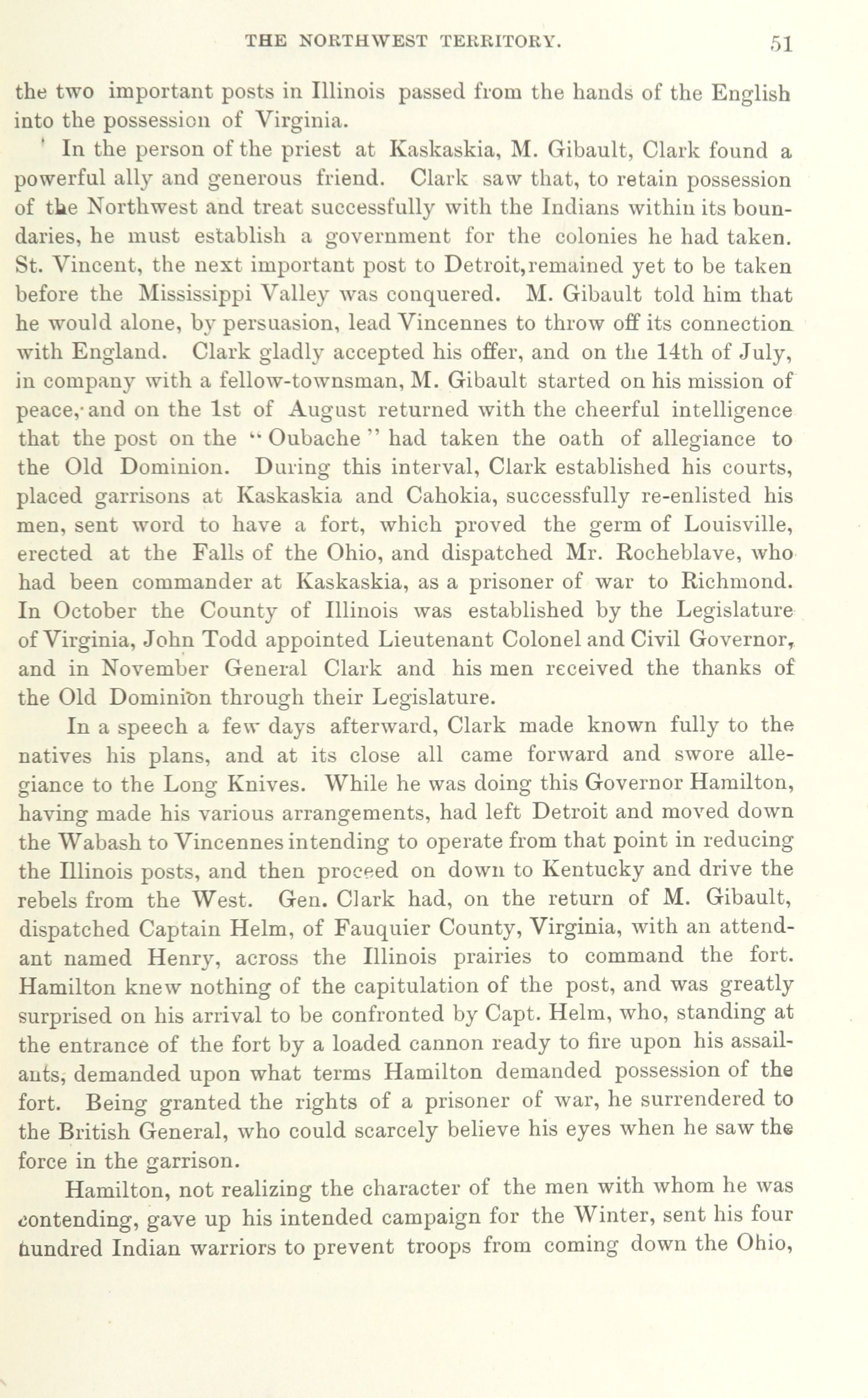 THE NORTHWEST TERRITORY. 51

the two important posts in Illinois passed from the hands of the English into the possession of Virginia.

In the person of the priest at Kaskaskia, M. Gibault, Clark found a powerful ally and generous friend. Clark saw that, to retain possession of the Northwest and treat successfully with the Indians within its boundaries, he must establish a government for the colonies he had taken. St. Vincent, the next important post to Detroit,remained yet to be taken before the Mississippi Valley was conquered. M. Gibault told him that he would alone, by persuasion, lead Vincennes to throw off its connection with England. Clark gladly accepted his offer, and on the 14th of July, in company with a fellow-townsman, M. Gibault started on his mission of peace, and on the 1st of August returned with the cheerful intelligence that the post on the "Oubache" had taken the oath of allegiance to the Old Dominion. During this interval, Clark established his courts, placed garrisons at Kaskaskia and Cahokia, successfully re-enlisted his men, sent word to have a fort, which proved the germ of Louisville, erected at the Falls of the Ohio, and dispatched Mr. Rocheblave, who had been commander at Kaskaskia, as a prisoner of war to Richmond. In October the County of Illinois was established by the Legislature of Virginia, John Todd appointed Lieutenant Colonel and Civil Governor, and in November General Clark and his men received the thanks of the Old Dominion through their Legislature.

In a speech a few days afterward, Clark made known fully to the natives his plans, and at its close all came forward and swore allegiance to the Long Knives. While he was doing this Governor Hamilton, having made his various arrangements, had left Detroit and moved down the Wabash to Vincennes intending to operate from that point in reducing the Illinois posts, and then proceed on down to Kentucky and drive the rebels from the West. Gen. Clark had, on the return of M. Gibault, dispatched Captain Helm, of Fauquier County, Virginia, with an attendant named Henry, across the Illinois prairies to command the fort. Hamilton knew nothing of the capitulation of the post, and was greatly surprised on his arrival to be confronted by Capt. Helm, who, standing at the entrance of the fort by a loaded cannon ready to fire upon his assailants, demanded upon what terms Hamilton demanded possession of the fort. Being granted the rights of a prisoner of war, he surrendered to the British General, who could scarcely believe his eyes when he saw the force in the garrison.

Hamilton, not realizing the character of the men with whom he was contending, gave up his intended campaign for the Winter, sent his four hundred Indian warriors to prevent troops from coming down the Ohio,